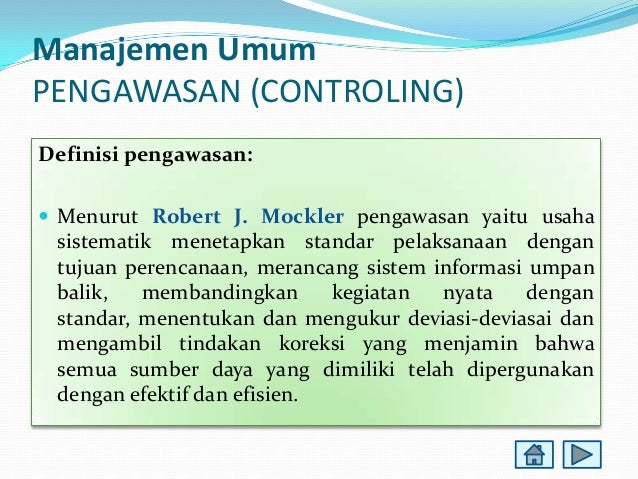 Manajemen Umum
PENGAWASAN (CONTROLING)

Definisi pengawasan:

Menurut Robert J. Mockler pengawasan yaitu usaha sistematik menetapkan standar pelaksanaan dengan tujuan perencanaan, merancang sistem informasi umpan balik, membandingkan kegiatan nyata dengan standar, menentukan dan mengukur deviasi-deviasai dan mengambil tindakan koreksi yang menjamin bahwa semua sumber daya yang dimiliki telah dipergunakan dengan efektif dan efisien.